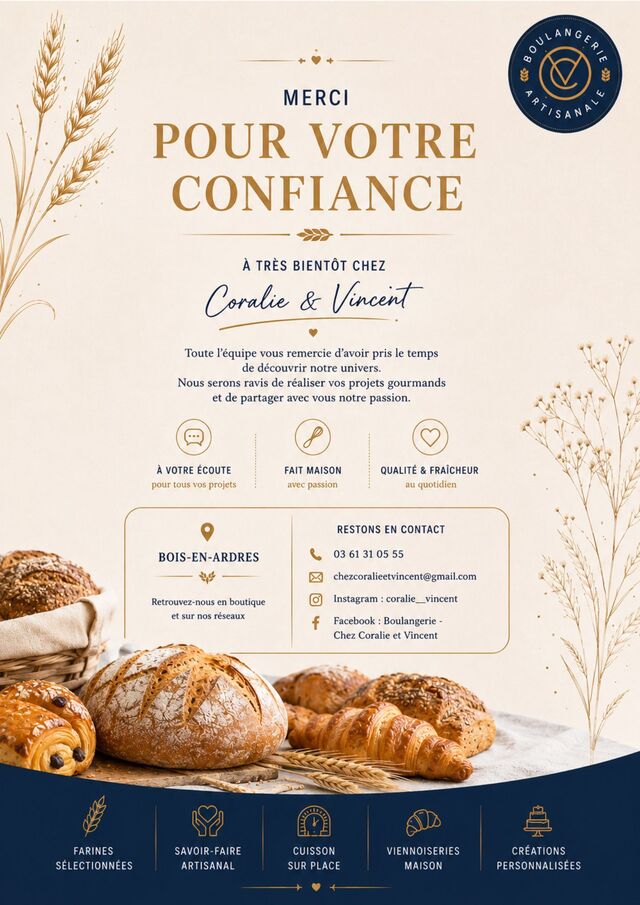 BOULANGERIE
ARTISANALE

MERCI
POUR VOTRE
CONFIANCE

À TRÈS BIENTÔT CHEZ
Coralie & Vincent

Toute l'équipe vous remercie d'avoir pris le temps de découvrir notre univers.
Nous serons ravis de réaliser vos projets gourmands et de partager avec vous notre passion.

À VOTRE ÉCOUTE
pour tous vos projets

FAIT MAISON
avec passion

QUALITÉ & FRAÎCHEUR
au quotidien

BOIS-EN-ARDRES

Retrouvez-nous en boutique et sur nos réseaux

RESTONS EN CONTACT

03 61 31 05 55

chezcoralieetvincent@gmail.com

Instagram : coralie__vincent

Facebook : Boulangerie - Chez Coralie et Vincent

FARINES
SÉLECTIONNÉES

SAVOIR-FAIRE
ARTISANAL

CUISSON
SUR PLACE

VIENNOISERIES
MAISON

CRÉATIONS
PERSONNALISÉES